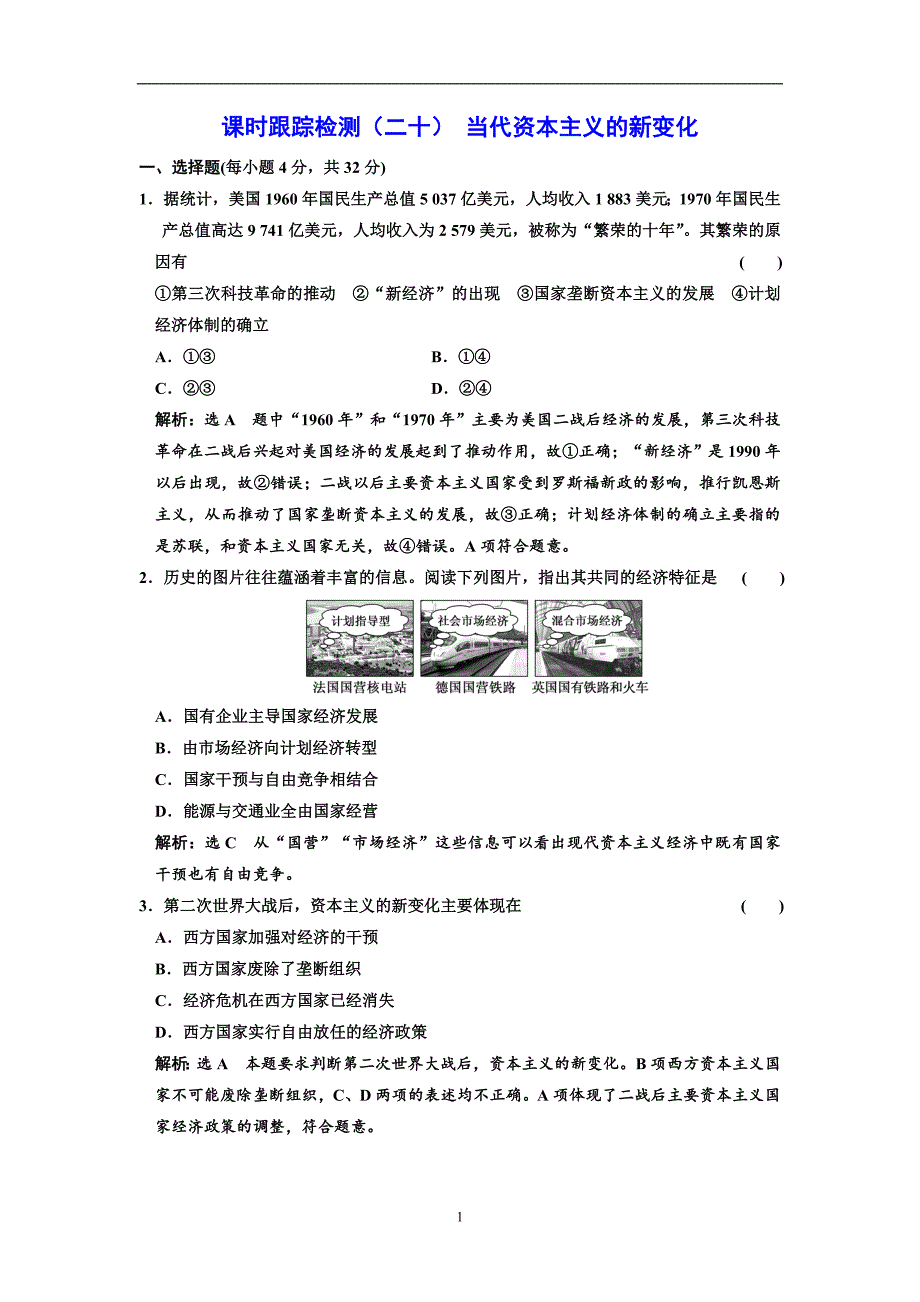 课时跟踪检测（二十） 当代资本主义的新变化

一、选择题(每小题 4 分，共 32 分)

1．据统计，美国 1960 年国民生产总值 5 037 亿美元，人均收入 1 883 美元；1970 年国民生产总值高达 9 741 亿美元，人均收入为 2 579 美元，被称为“繁荣的十年”。其繁荣的原因有 ( )

①第三次科技革命的推动 ②“新经济”的出现 ③国家垄断资本主义的发展 ④计划经济体制的确立

A．①③ B．①④

C．②③ D．②④

解析：选 A 题中“1960 年”和“1970 年”主要为美国二战后经济的发展，第三次科技革命在二战后兴起对美国经济的发展起到了推动作用，故①正确；“新经济”是 1990 年以后出现，故②错误；二战以后主要资本主义国家受到罗斯福新政的影响，推行凯恩斯主义，从而推动了国家垄断资本主义的发展，故③正确；计划经济体制的确立主要指的是苏联，和资本主义国家无关，故④错误。A 项符合题意。

2．历史的图片往往蕴涵着丰富的信息。阅读下列图片，指出其共同的经济特征是 ( )

计划指导型 社会市场经济 混合市场经济

法国国营核电站 德国国营铁路 英国国有铁路和火车

A．国有企业主导国家经济发展

B．由市场经济向计划经济转型

C．国家干预与自由竞争相结合

D．能源与交通业全由国家经营

解析：选 C 从“国营”“市场经济”这些信息可以看出现代资本主义经济中既有国家干预也有自由竞争。

3．第二次世界大战后，资本主义的新变化主要体现在 ( )

A．西方国家加强对经济的干预

B．西方国家废除了垄断组织

C．经济危机在西方国家已经消失

D．西方国家实行自由放任的经济政策

解析：选 A 本题要求判断第二次世界大战后，资本主义的新变化。B 项西方资本主义国家不可能废除垄断组织，C、D 两项的表述均不正确。A 项体现了二战后主要资本主义国家经济政策的调整，符合题意。

1